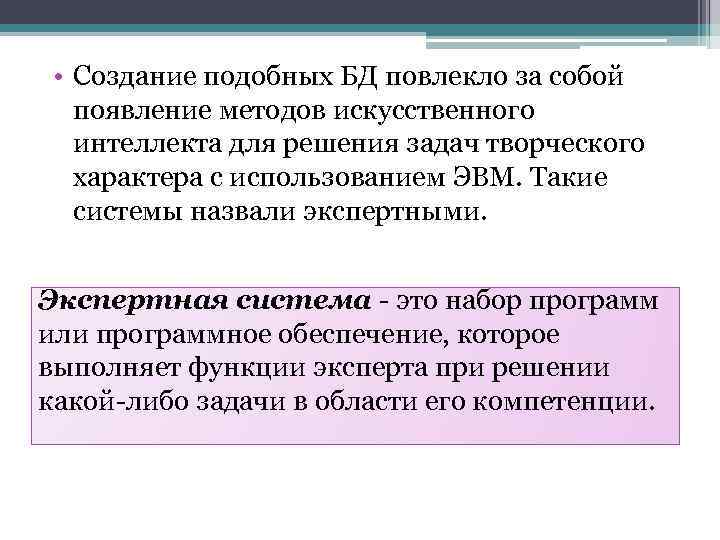 • Создание подобных БД повлекло за собой появление методов искусственного интеллекта для решения задач творческого характера с использованием ЭВМ. Такие системы назвали экспертными.

Экспертная система - это набор программ или программное обеспечение, которое выполняет функции эксперта при решении какой-либо задачи в области его компетенции.